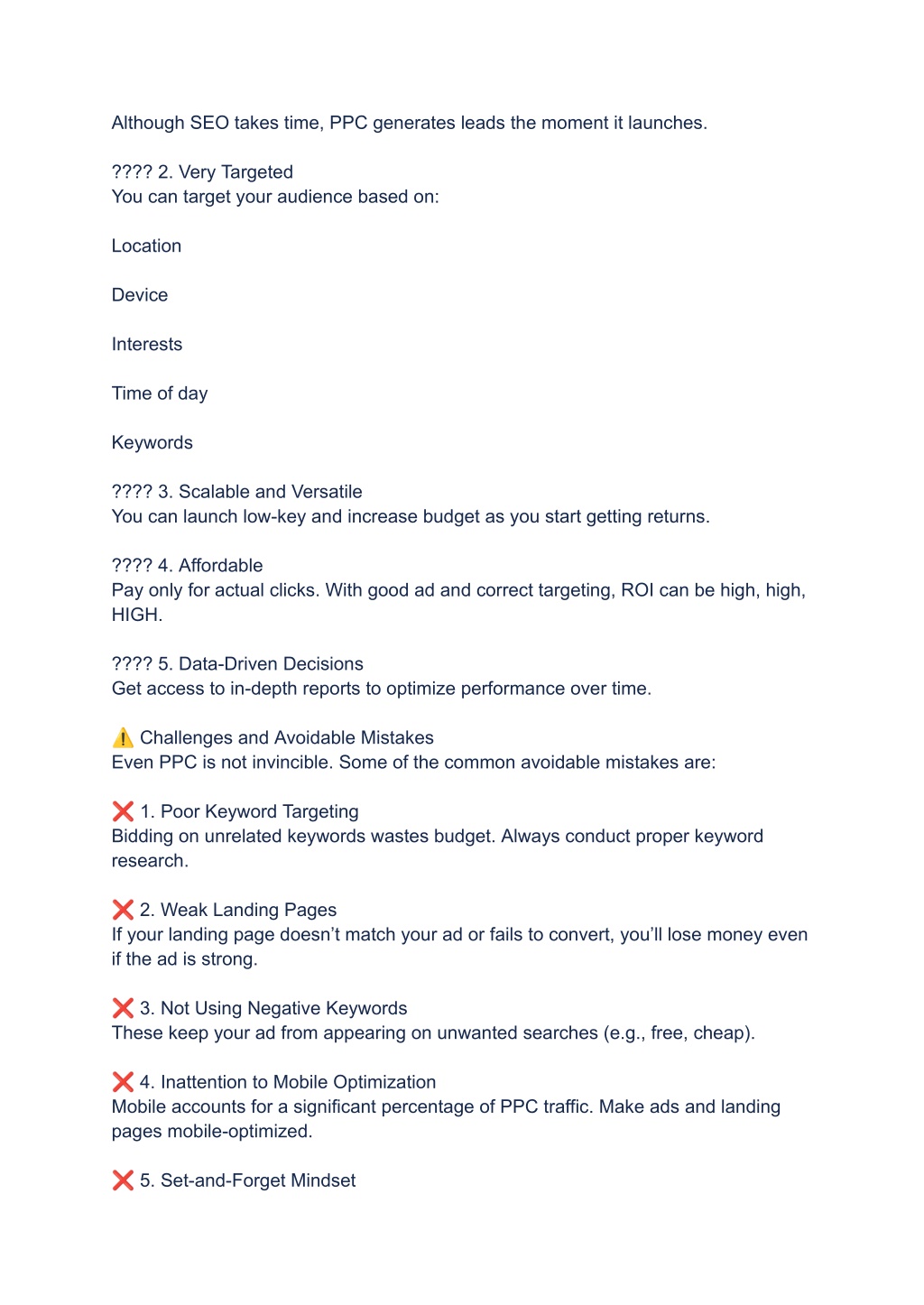 Although SEO takes time, PPC generates leads the moment it launches.

???? 2. Very Targeted
You can target your audience based on:

Location

Device

Interests

Time of day

Keywords

???? 3. Scalable and Versatile
You can launch low-key and increase budget as you start getting returns.

???? 4. Affordable
Pay only for actual clicks. With good ad and correct targeting, ROI can be high, high, HIGH.

???? 5. Data-Driven Decisions
Get access to in-depth reports to optimize performance over time.

⚠️ Challenges and Avoidable Mistakes
Even PPC is not invincible. Some of the common avoidable mistakes are:

❌ 1. Poor Keyword Targeting
Bidding on unrelated keywords wastes budget. Always conduct proper keyword research.

❌ 2. Weak Landing Pages
If your landing page doesn't match your ad or fails to convert, you'll lose money even if the ad is strong.

❌ 3. Not Using Negative Keywords
These keep your ad from appearing on unwanted searches (e.g., free, cheap).

❌ 4. Inattention to Mobile Optimization
Mobile accounts for a significant percentage of PPC traffic. Make ads and landing pages mobile-optimized.

❌ 5. Set-and-Forget Mindset